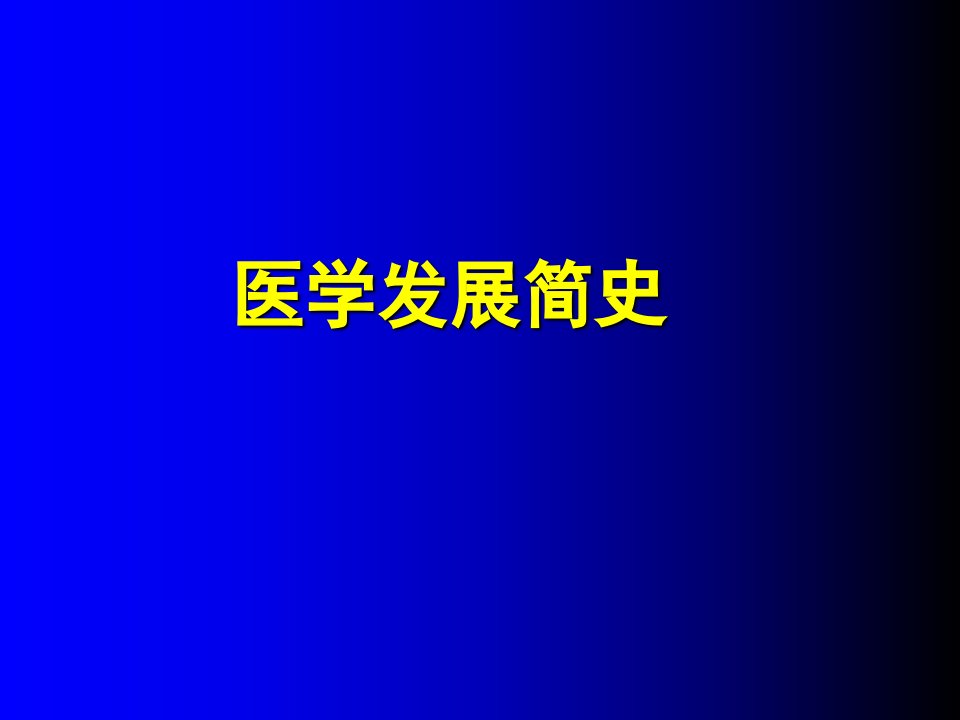 医学发展简史